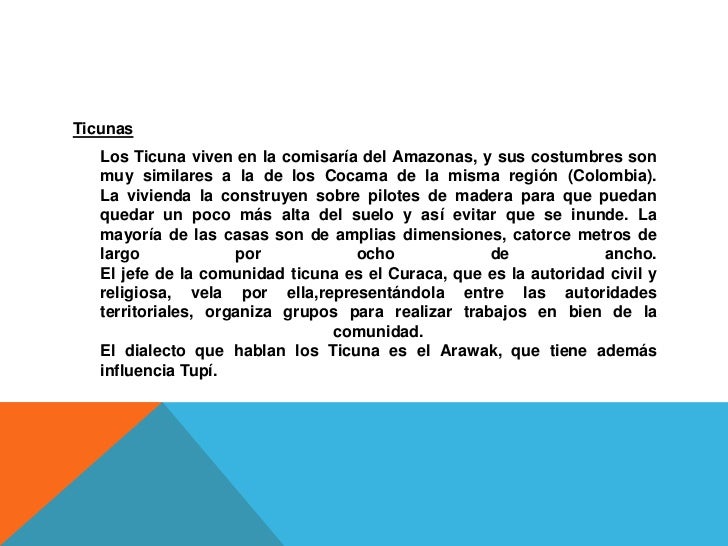 Ticunas

Los Ticuna viven en la comisaría del Amazonas, y sus costumbres son muy similares a la de los Cocama de la misma región (Colombia).
La vivienda la construyen sobre pilotes de madera para que puedan quedar un poco más alta del suelo y así evitar que se inunde. La mayoría de las casas son de amplias dimensiones, catorce metros de largo por ocho de ancho.
El jefe de la comunidad ticuna es el Curaca, que es la autoridad civil y religiosa, vela por ella,representándola entre las autoridades territoriales, organiza grupos para realizar trabajos en bien de la comunidad.
El dialecto que hablan los Ticuna es el Arawak, que tiene además influencia Tupí.